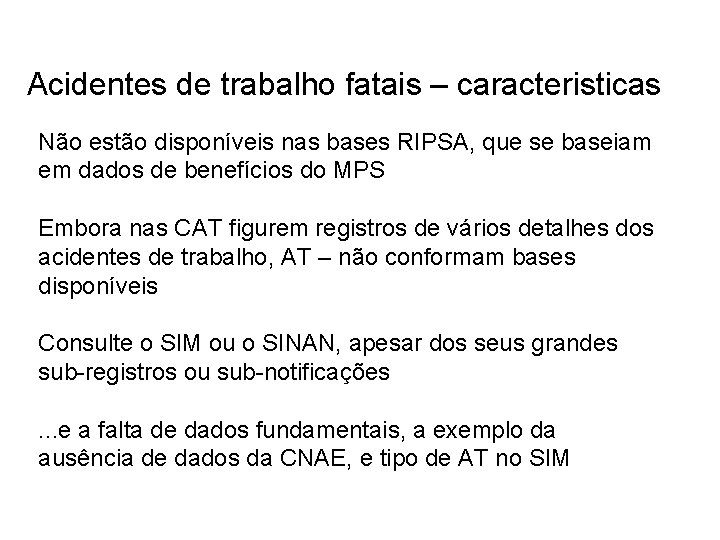 Acidentes de trabalho fatais – caracteristicas

Não estão disponíveis nas bases RIPSA, que se baseiam em dados de benefícios do MPS

Embora nas CAT figurem registros de vários detalhes dos acidentes de trabalho, AT – não conformam bases disponíveis

Consulte o SIM ou o SINAN, apesar dos seus grandes sub-registros ou sub-notificações

...e a falta de dados fundamentais, a exemplo da ausência de dados da CNAE, e tipo de AT no SIM